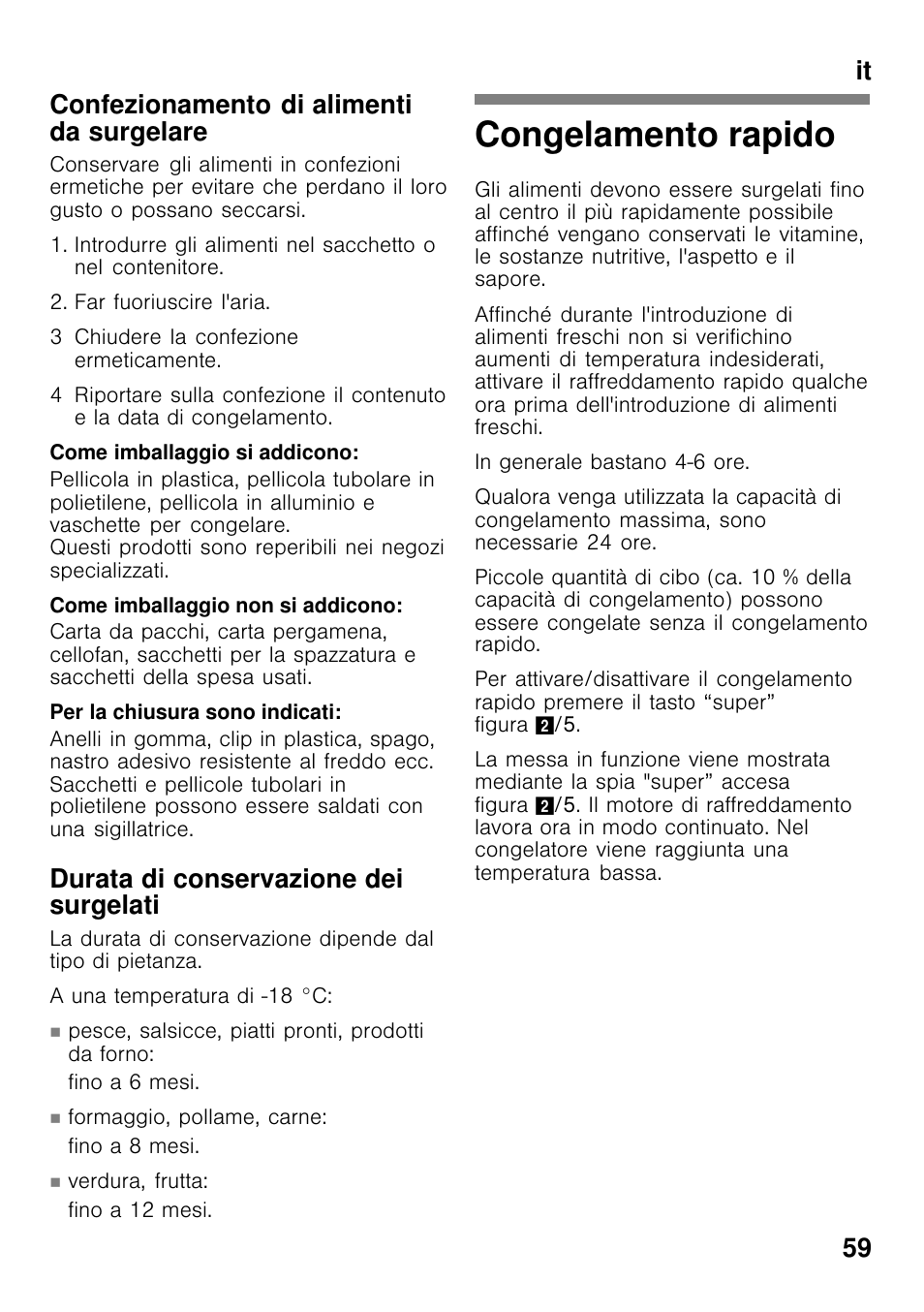 it

Confezionamento di alimenti da surgelare

Conservare gli alimenti in confezioni ermetiche per evitare che perdano il loro gusto o possano seccarsi.

1. Introdurre gli alimenti nel sacchetto o nel contenitore.

2. Far fuoriuscire l'aria.

3 Chiudere la confezione ermeticamente.

4 Riportare sulla confezione il contenuto e la data di congelamento.

Come imballaggio si addicono:
Pellicola in plastica, pellicola tubolare in polietilene, pellicola in alluminio e vaschette per congelare.
Questi prodotti sono reperibili nei negozi specializzati.

Come imballaggio non si addicono:
Carta da pacchi, carta pergamena, cellofan, sacchetti per la spazzatura e sacchetti della spesa usati.

Per la chiusura sono indicati:
Anelli in gomma, clip in plastica, spago, nastro adesivo resistente al freddo ecc. Sacchetti e pellicole tubolari in polietilene possono essere saldati con una sigillatrice.

Durata di conservazione dei surgelati

La durata di conservazione dipende dal tipo di pietanza.

A una temperatura di -18 °C:

■ pesce, salsicce, piatti pronti, prodotti da forno:
fino a 6 mesi.

■ formaggio, pollame, carne:
fino a 8 mesi.

■ verdura, frutta:
fino a 12 mesi.

Congelamento rapido

Gli alimenti devono essere surgelati fino al centro il più rapidamente possibile affinché vengano conservati le vitamine, le sostanze nutritive, l'aspetto e il sapore.

Affinché durante l'introduzione di alimenti freschi non si verifichino aumenti di temperatura indesiderati, attivare il raffreddamento rapido qualche ora prima dell'introduzione di alimenti freschi.

In generale bastano 4-6 ore.

Qualora venga utilizzata la capacità di congelamento massima, sono necessarie 24 ore.

Piccole quantità di cibo (ca. 10 % della capacità di congelamento) possono essere congelate senza il congelamento rapido.

Per attivare/disattivare il congelamento rapido premere il tasto “super” figura 2/5.

La messa in funzione viene mostrata mediante la spia "super” accesa figura 2/5. Il motore di raffreddamento lavora ora in modo continuato. Nel congelatore viene raggiunta una temperatura bassa.

59